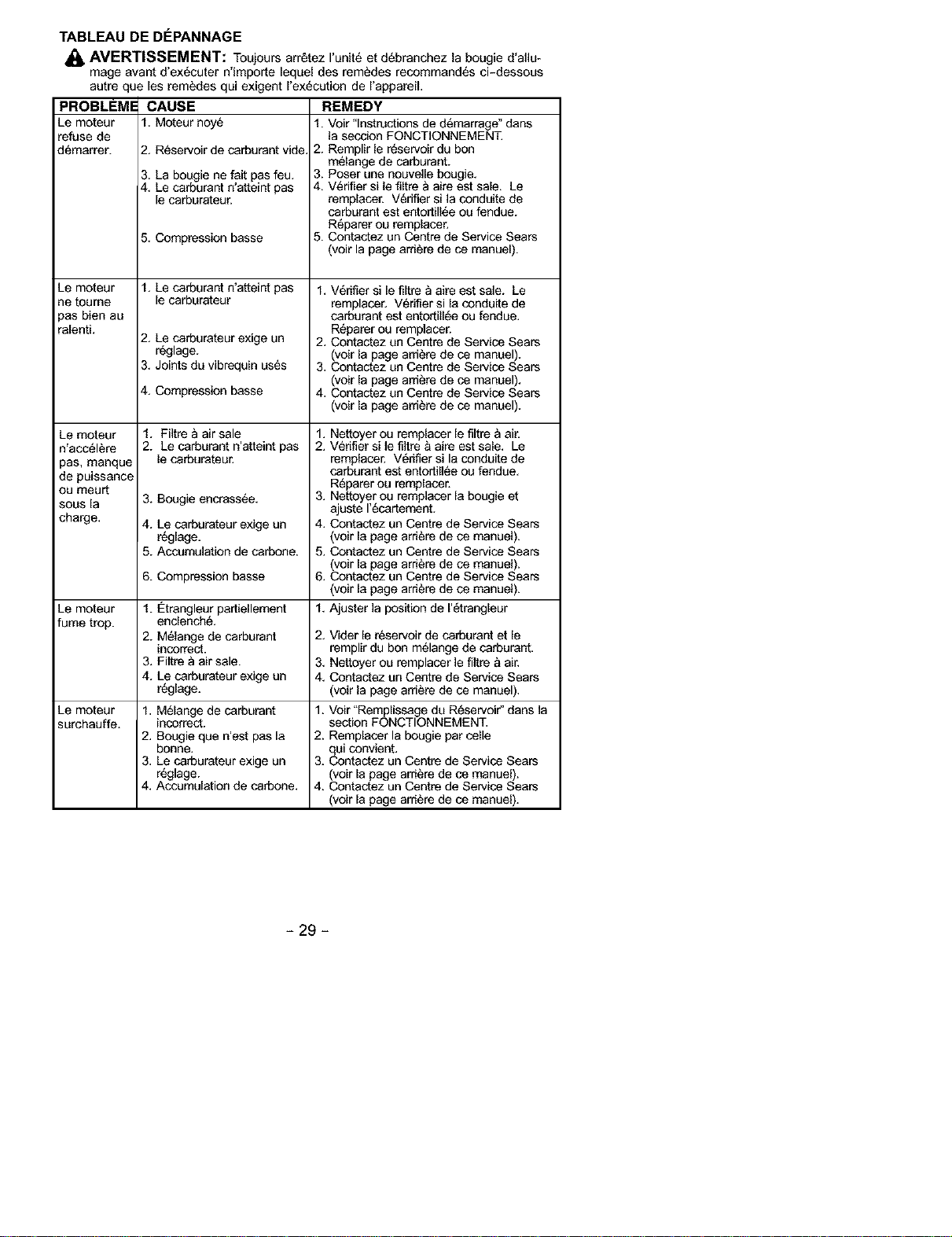 TABLEAU DE DÉPANNAGE

AVERTISSEMENT: Toujours arrêtez l'unité et débranchez la bougie d'allumage avant d'exécuter n'importe lequel des remèdes recommandés ci-dessous autre que les remèdes qui exigent l'exécution de l'appareil.

| PROBLÈME | CAUSE | REMEDY |
|---|---|---|
| Le moteur refuse de démarrer. | 1. Moteur noyé 2. Réservoir de carburant vide. 3. La bougie ne fait pas feu. 4. Le carburant n'atteint pas le carburateur. 5. Compression basse | 1. Voir "Instructions de démarrage" dans la seccion FONCTIONNEMENT. 2. Remplir le réservoir du bon mélange de carburant. 3. Poser une nouvelle bougie. 4. Vérifier si le filtre à aire est sale. Le remplacer. Vérifier si la conduite de carburant est entortillée ou fendue. Réparer ou remplacer. 5. Contactez un Centre de Service Sears (voir la page arrière de ce manuel). |
| Le moteur ne tourne pas bien au ralenti. | 1. Le carburant n'atteint pas le carburateur 2. Le carburateur exige un réglage. 3. Joints du vibrequin usés 4. Compression basse | 1. Vérifier si le filtre à aire est sale. Le remplacer. Vérifier si la conduite de carburant est entortillée ou fendue. Réparer ou remplacer. 2. Contactez un Centre de Service Sears (voir la page arrière de ce manuel). 3. Contactez un Centre de Service Sears (voir la page arrière de ce manuel). 4. Contactez un Centre de Service Sears (voir la page arrière de ce manuel). |
| Le moteur n'accélère pas, manque de puissance ou meurt sous la charge. | 1. Filtre à air sale 2. Le carburant n'atteint pas le carburateur. 3. Bougie encrassée. 4. Le carburateur exige un réglage. 5. Accumulation de carbone. 6. Compression basse | 1. Nettoyer ou remplacer le filtre à air. 2. Vérifier si le filtre à aire est sale. Le remplacer. Vérifier si la conduite de carburant est entortillée ou fendue. Réparer ou remplacer. 3. Nettoyer ou remplacer la bougie et ajuste l'écartement. 4. Contactez un Centre de Service Sears (voir la page arrière de ce manuel). 5. Contactez un Centre de Service Sears (voir la page arrière de ce manuel). 6. Contactez un Centre de Service Sears (voir la page arrière de ce manuel). |
| Le moteur fume trop. | 1. Étrangleur partiellement enclenché. 2. Mélange de carburant incorrect. 3. Filtre à air sale. 4. Le carburateur exige un réglage. | 1. Ajuster la position de l'étrangleur 2. Vider le réservoir de carburant et le remplir du bon mélange de carburant. 3. Nettoyer ou remplacer le filtre à air. 4. Contactez un Centre de Service Sears (voir la page arrière de ce manuel). |
| Le moteur surchauffe. | 1. Mélange de carburant incorrect. 2. Bougie que n'est pas la bonne. 3. Le carburateur exige un réglage. 4. Accumulation de carbone. | 1. Voir "Remplissage du Réservoir" dans la section FONCTIONNEMENT. 2. Remplacer la bougie par celle qui convient. 3. Contactez un Centre de Service Sears (voir la page arrière de ce manuel). 4. Contactez un Centre de Service Sears (voir la page arrière de ce manuel). |

- 29 -